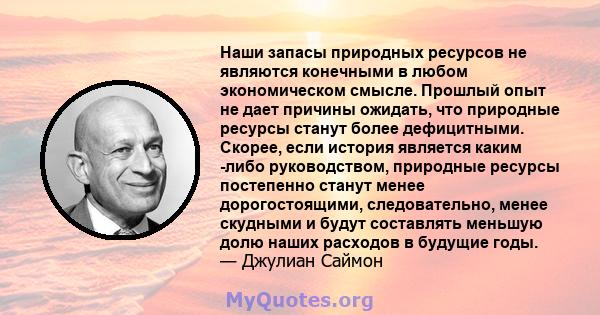 Наши запасы природных ресурсов не являются конечными в любом экономическом смысле. Прошлый опыт не дает причины ожидать, что природные ресурсы станут более дефицитными. Скорее, если история является каким -либо руководством, природные ресурсы постепенно станут менее дорогостоящими, следовательно, менее скудными и будут составлять меньшую долю наших расходов в будущие годы.
— Джулиан Саймон

MyQuotes.org